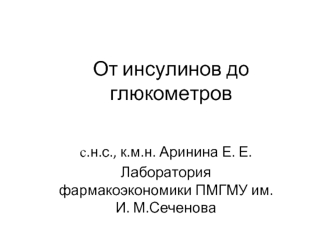 От инсулинов до глюкометров

с.н.с., к.м.н. Аринина Е. Е.
Лаборатория фармакоэкономики ПМГМУ им. И. М.Сеченова